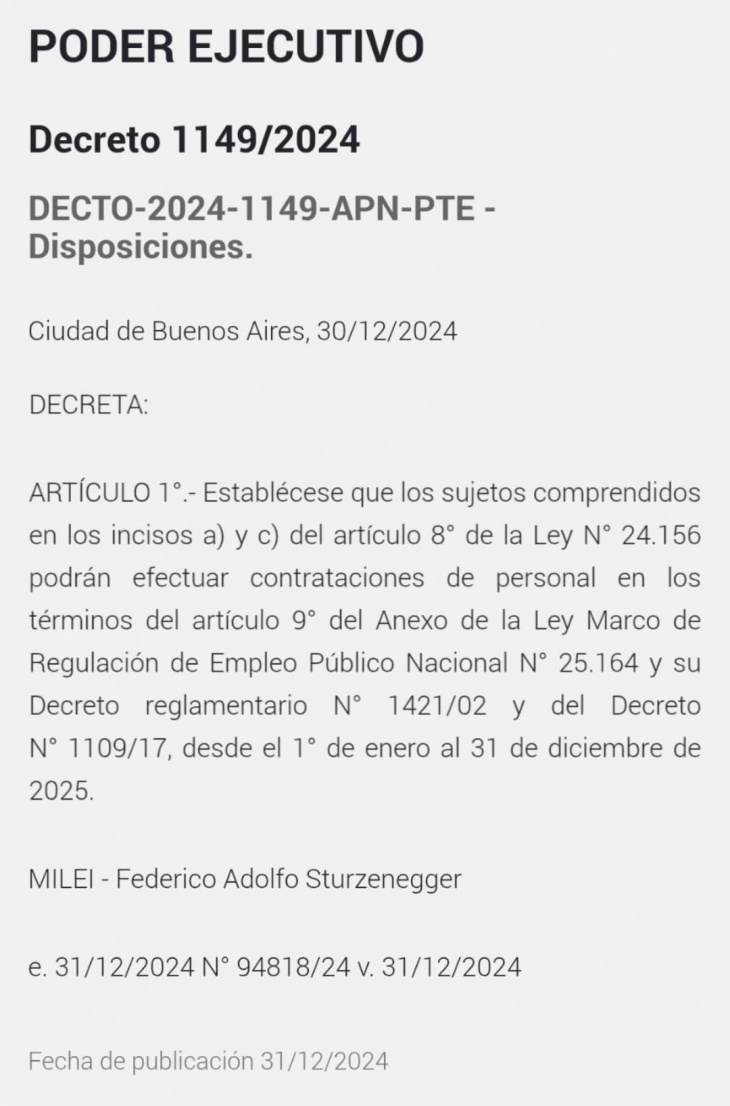 PODER EJECUTIVO

Decreto 1149/2024

DECTO-2024-1149-APN-PTE - Disposiciones.

Ciudad de Buenos Aires, 30/12/2024

DECRETA:

ARTÍCULO 1°.- Establécese que los sujetos comprendidos en los incisos a) y c) del artículo 8° de la Ley N° 24.156 podrán efectuar contrataciones de personal en los términos del artículo 9° del Anexo de la Ley Marco de Regulación de Empleo Público Nacional N° 25.164 y su Decreto reglamentario N° 1421/02 y del Decreto N° 1109/17, desde el 1° de enero al 31 de diciembre de 2025.

MILEI - Federico Adolfo Sturzenegger

e. 31/12/2024 N° 94818/24 v. 31/12/2024

Fecha de publicación 31/12/2024